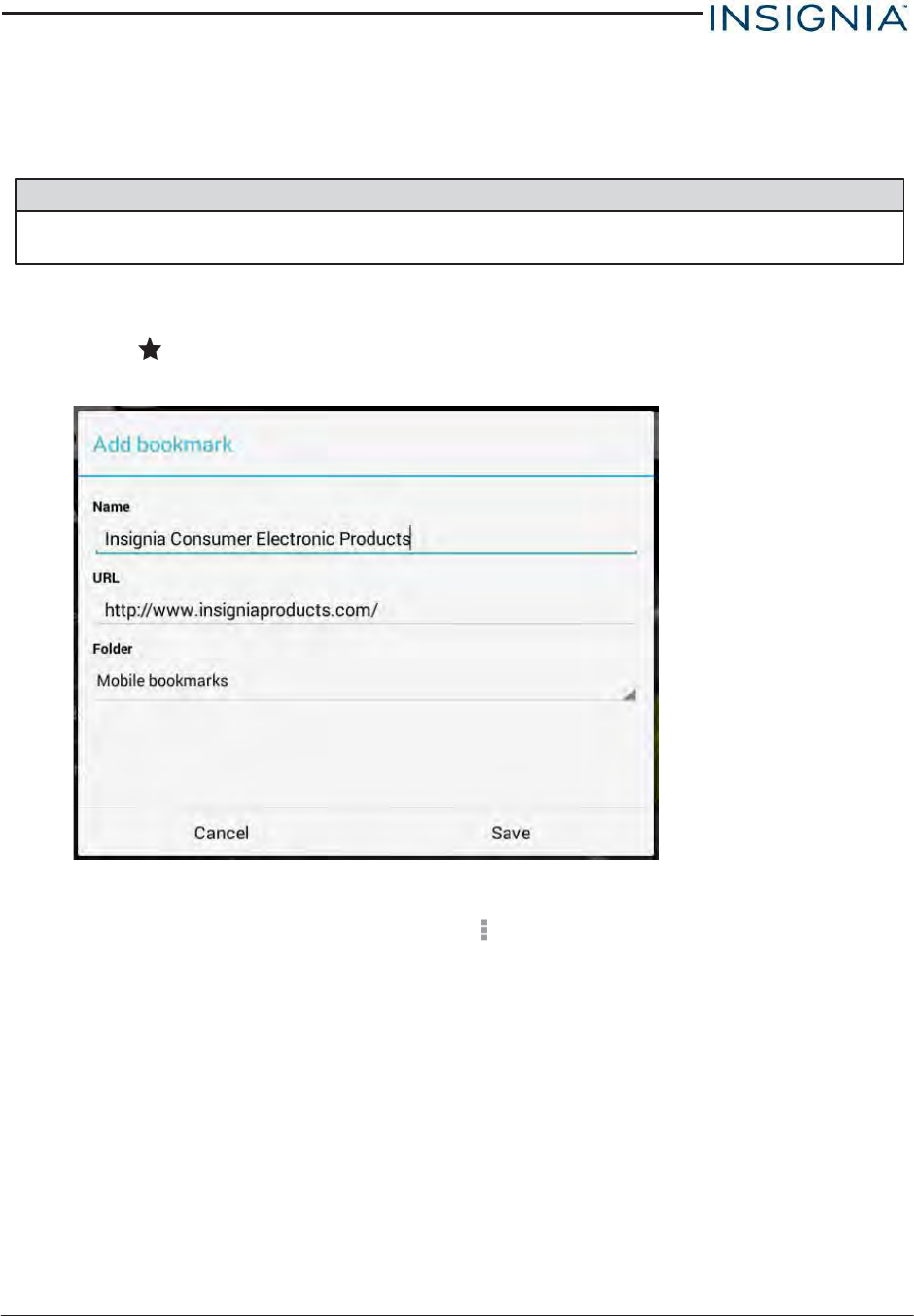 INSIGNIA™

Add bookmark

Name

Insignia Consumer Electronic Products

URL

http://www.insigniaproducts.com/

Folder

Mobile bookmarks

Cancel

Save